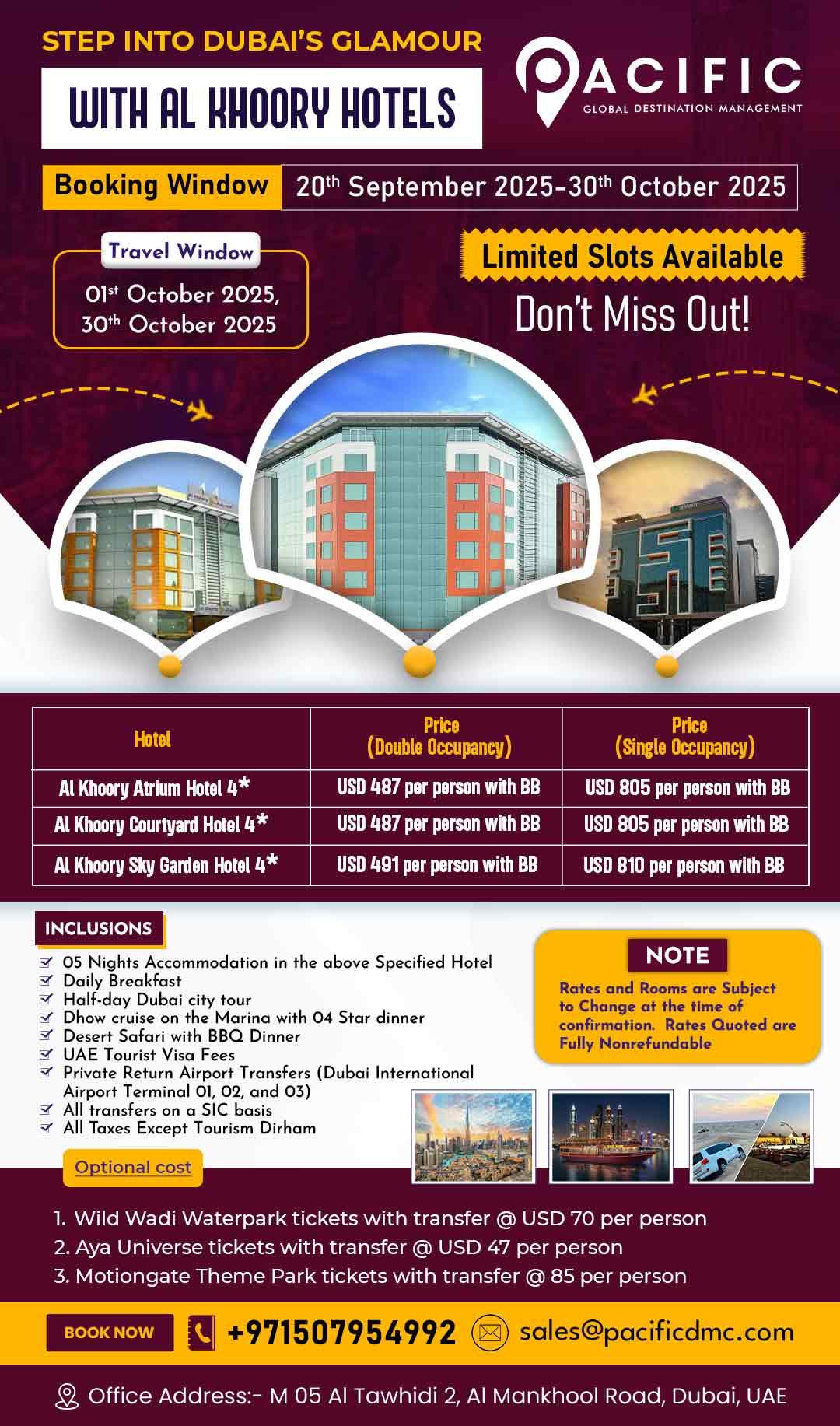 STEP INTO DUBAI'S GLAMOUR

WITH AL KHOORY HOTELS

PACIFIC
GLOBAL DESTINATION MANAGEMENT

Booking Window 20th September 2025-30th October 2025

Travel Window
01st October 2025,
30th October 2025

Limited Slots Available
Don't Miss Out!

| Hotel | Price (Double Occupancy) | Price (Single Occupancy) |
|---|---|---|
| Al Khoory Atrium Hotel 4* | USD 487 per person with BB | USD 805 per person with BB |
| Al Khoory Courtyard Hotel 4* | USD 487 per person with BB | USD 805 per person with BB |
| Al Khoory Sky Garden Hotel 4* | USD 491 per person with BB | USD 810 per person with BB |

INCLUSIONS
☑ 05 Nights Accommodation in the above Specified Hotel
☑ Daily Breakfast
☑ Half-day Dubai city tour
☑ Dhow cruise on the Marina with 04 Star dinner
☑ Desert Safari with BBQ Dinner
☑ UAE Tourist Visa Fees
☑ Private Return Airport Transfers (Dubai International Airport Terminal 01, 02, and 03)
☑ All transfers on a SIC basis
☑ All Taxes Except Tourism Dirham

NOTE
Rates and Rooms are Subject to Change at the time of confirmation. Rates Quoted are Fully Nonrefundable

Optional cost
1. Wild Wadi Waterpark tickets with transfer @ USD 70 per person
2. Aya Universe tickets with transfer @ USD 47 per person
3. Motiongate Theme Park tickets with transfer @ 85 per person

BOOK NOW +971507954992 sales@pacificdmc.com

Office Address:- M 05 Al Tawhidi 2, Al Mankhool Road, Dubai, UAE